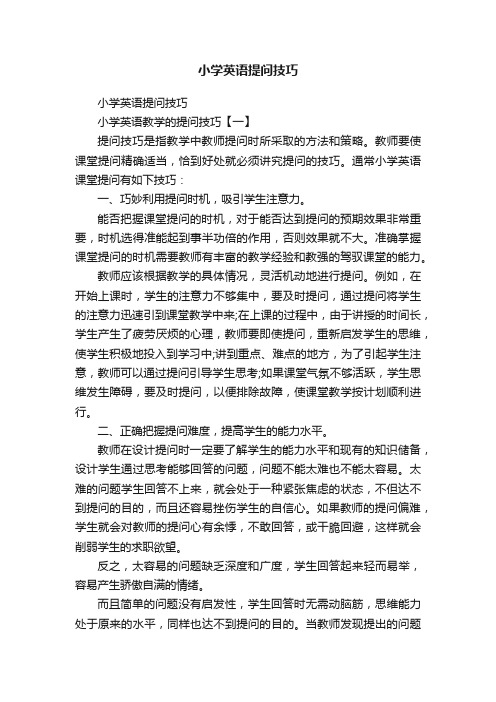 小学英语提问技巧

小学英语提问技巧

小学英语教学的提问技巧【一】

提问技巧是指教学中教师提问时所采取的方法和策略。教师要使课堂提问精确适当，恰到好处就必须讲究提问的技巧。通常小学英语课堂提问有如下技巧：

一、巧妙利用提问时机，吸引学生注意力。

能否把握课堂提问的时机，对于能否达到提问的预期效果非常重要，时机选得准能起到事半功倍的作用，否则效果就不大。准确掌握课堂提问的时机需要教师有丰富的教学经验和教强的驾驭课堂的能力。

教师应该根据教学的具体情况，灵活机动地进行提问。例如，在开始上课时，学生的注意力不够集中，要及时提问，通过提问将学生的注意力迅速引到课堂教学中来;在上课的过程中，由于讲授的时间长，学生产生了疲劳厌烦的心理，教师要即使提问，重新启发学生的思维，使学生积极地投入到学习中;讲到重点、难点的地方，为了引起学生注意，教师可以通过提问引导学生思考;如果课堂气氛不够活跃，学生思维发生障碍，要及时提问，以便排除故障，使课堂教学按计划顺利进行。

二、正确把握提问难度，提高学生的能力水平。

教师在设计提问时一定要了解学生的能力水平和现有的知识储备，设计学生通过思考能够回答的问题，问题不能太难也不能太容易。太难的问题学生回答不上来，就会处于一种紧张焦虑的状态，不但达不到提问的目的，而且还容易挫伤学生的自信心。如果教师的提问偏难，学生就会对教师的提问心有余悸，不敢回答，或干脆回避，这样就会削弱学生的求职欲望。

反之，太容易的问题缺乏深度和广度，学生回答起来轻而易举，容易产生骄傲自满的情绪。

而且简单的问题没有启发性，学生回答时无需动脑筋，思维能力处于原来的水平，同样也达不到提问的目的。当教师发现提出的问题